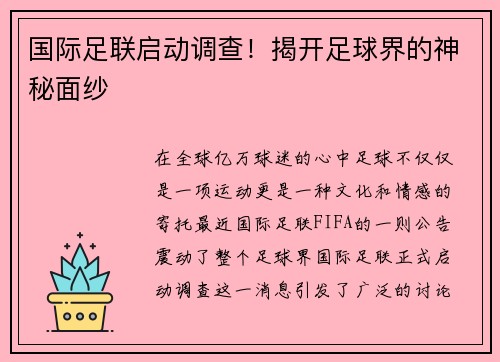 国际足联启动调查！揭开足球界的神秘面纱

在全球亿万球迷的心中足球不仅仅是一项运动更是一种文化和情感的寄托最近国际足联FIFA的一则公告震动了整个足球界国际足联正式启动调查这一消息引发了广泛的讨论